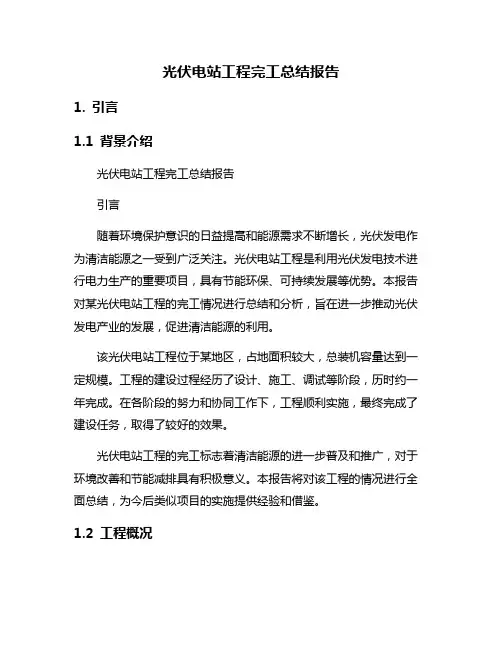 光伏电站工程完工总结报告

1. 引言

1.1 背景介绍

光伏电站工程完工总结报告

引言

随着环境保护意识的日益提高和能源需求不断增长，光伏发电作为清洁能源之一受到广泛关注。光伏电站工程是利用光伏发电技术进行电力生产的重要项目，具有节能环保、可持续发展等优势。本报告对某光伏电站工程的完工情况进行总结和分析，旨在进一步推动光伏发电产业的发展，促进清洁能源的利用。

该光伏电站工程位于某地区，占地面积较大，总装机容量达到一定规模。工程的建设过程经历了设计、施工、调试等阶段，历时约一年完成。在各阶段的努力和协同工作下，工程顺利实施，最终完成了建设任务，取得了较好的效果。

光伏电站工程的完工标志着清洁能源的进一步普及和推广，对于环境改善和节能减排具有积极意义。本报告将对该工程的情况进行全面总结，为今后类似项目的实施提供经验和借鉴。

1.2 工程概况